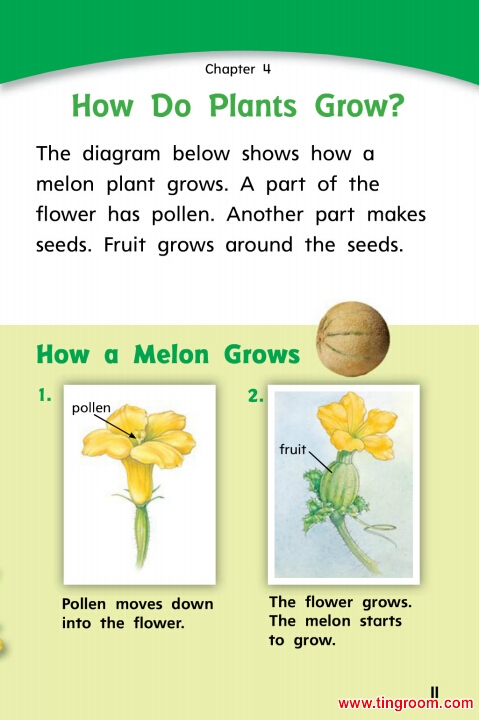 Chapter 4

How Do Plants Grow?

The diagram below shows how a melon plant grows. A part of the flower has pollen. Another part makes seeds. Fruit grows around the seeds.

How a Melon Grows

1.

pollen

Pollen moves down into the flower.

2.

fruit

The flower grows. The melon starts to grow.

11

www.tingroom.com